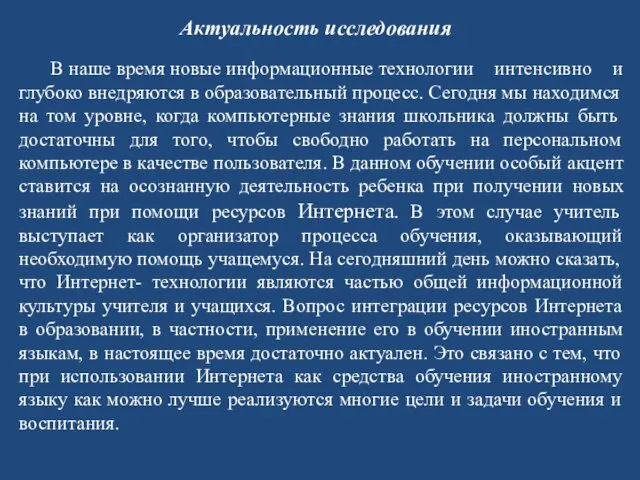 Актуальность исследования

В наше время новые информационные технологии интенсивно и глубоко внедряются в образовательный процесс. Сегодня мы находимся на том уровне, когда компьютерные знания школьника должны быть достаточны для того, чтобы свободно работать на персональном компьютере в качестве пользователя. В данном обучении особый акцент ставится на осознанную деятельность ребенка при получении новых знаний при помощи ресурсов Интернета. В этом случае учитель выступает как организатор процесса обучения, оказывающий необходимую помощь учащемуся. На сегодняшний день можно сказать, что Интернет- технологии являются частью общей информационной культуры учителя и учащихся. Вопрос интеграции ресурсов Интернета в образовании, в частности, применение его в обучении иностранным языкам, в настоящее время достаточно актуален. Это связано с тем, что при использовании Интернета как средства обучения иностранному языку как можно лучше реализуются многие цели и задачи обучения и воспитания.